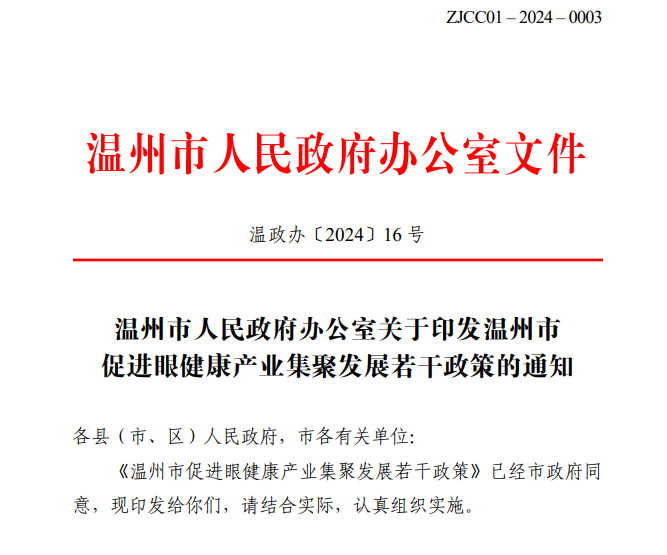 ZJCC01 – 2024 – 0003

温州市人民政府办公室文件

温政办〔2024〕16 号

温州市人民政府办公室关于印发温州市促进眼健康产业集聚发展若干政策的通知

各县（市、区）人民政府，市各有关单位:

《温州市促进眼健康产业集聚发展若干政策》已经市政府同意，现印发给你们，请结合实际，认真组织实施。